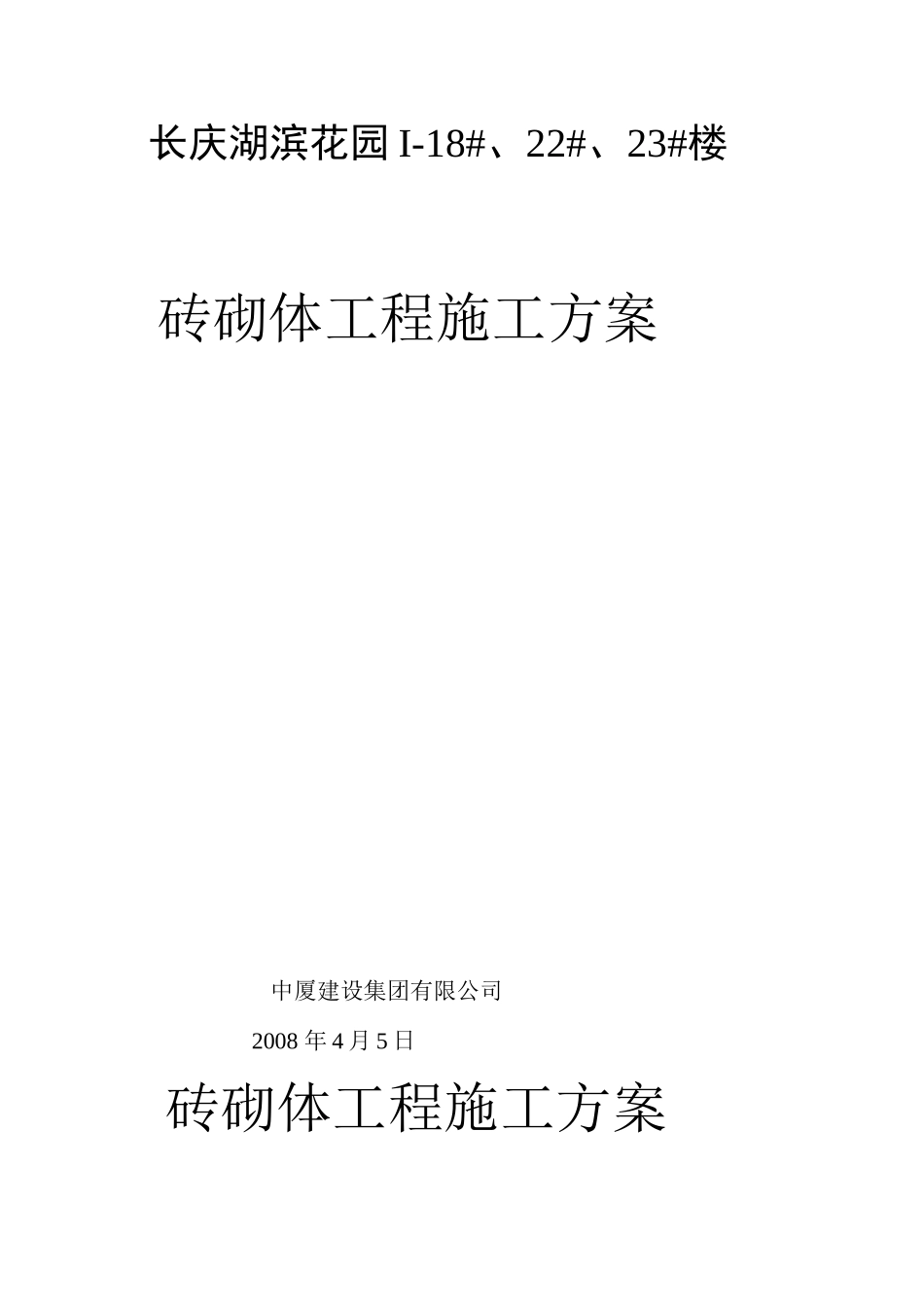 长庆湖滨花园I-18#、22#、23#楼

砖砌体工程施工方案

中厦建设集团有限公司

2008年4月5日

砖砌体工程施工方案